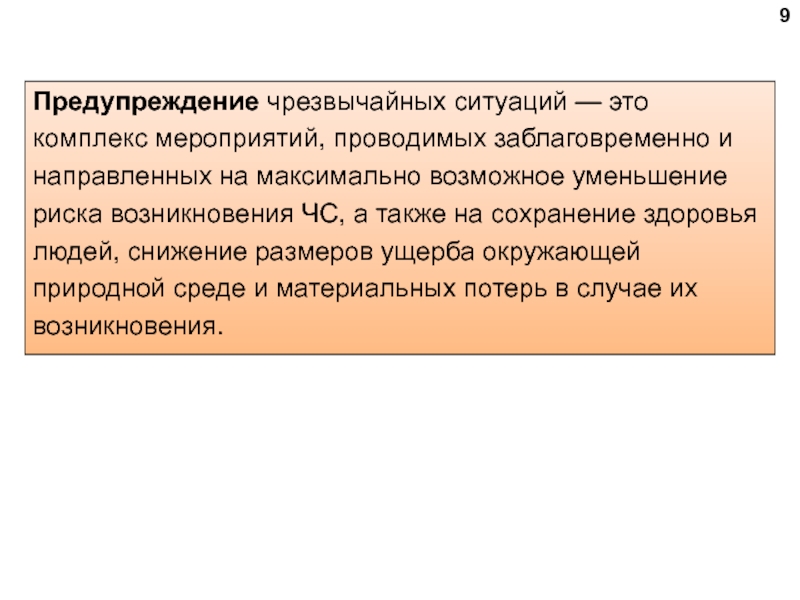 9

Предупреждение чрезвычайных ситуаций — это комплекс мероприятий, проводимых заблаговременно и направленных на максимально возможное уменьшение риска возникновения ЧС, а также на сохранение здоровья людей, снижение размеров ущерба окружающей природной среде и материальных потерь в случае их возникновения.